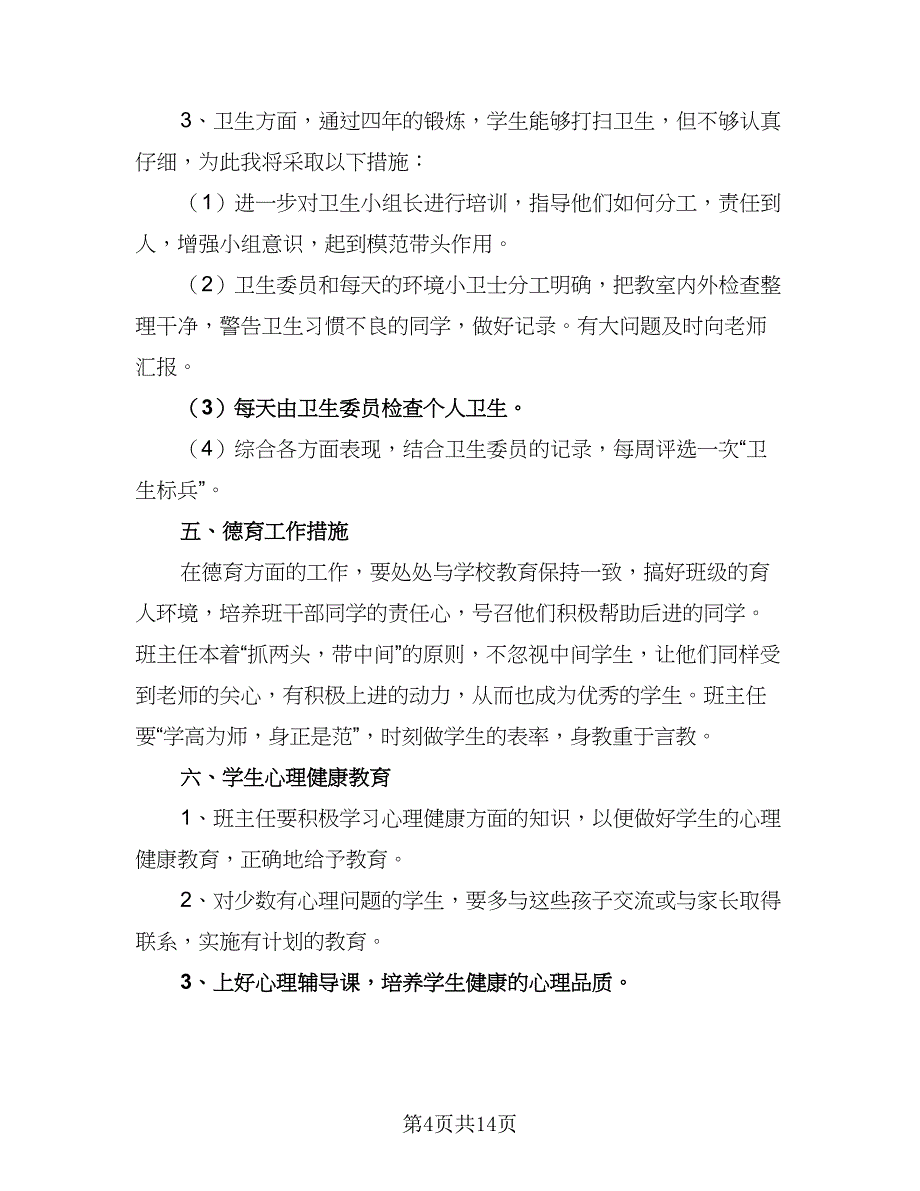 3、卫生方面，通过四年的锻炼，学生能够打扫卫生，但不够认真仔细，为此我将采取以下措施：

（1）进一步对卫生小组长进行培训，指导他们如何分工，责任到人，增强小组意识，起到模范带头作用。

（2）卫生委员和每天的环境小卫士分工明确，把教室内外检查整理干净，警告卫生习惯不良的同学，做好记录。有大问题及时向老师汇报。

（3）每天由卫生委员检查个人卫生。

（4）综合各方面表现，结合卫生委员的记录，每周评选一次“卫生标兵”。

五、德育工作措施

在德育方面的工作，要处处与学校教育保持一致，搞好班级的育人环境，培养班干部同学的责任心，号召他们积极帮助后进的同学。班主任本着“抓两头，带中间”的原则，不忽视中间学生，让他们同样受到老师的关心，有积极上进的动力，从而也成为优秀的学生。班主任要“学高为师，身正是范”，时刻做学生的表率，身教重于言教。

六、学生心理健康教育

1、班主任要积极学习心理健康方面的知识，以便做好学生的心理健康教育，正确地给予教育。

2、对少数有心理问题的学生，要多与这些孩子交流或与家长取得联系，实施有计划的教育。

3、上好心理辅导课，培养学生健康的心理品质。

第4页共14页